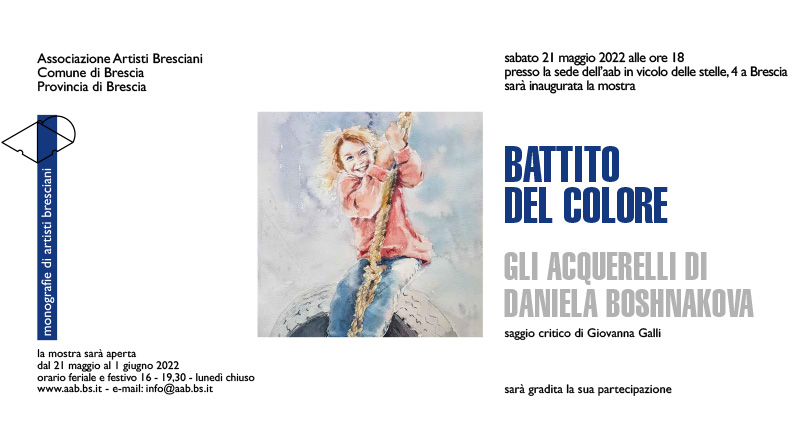 Associazione Artisti Bresciani
Comune di Brescia
Provincia di Brescia

monografie di artisti bresciani

la mostra sarà aperta
dal 21 maggio al 1 giugno 2022
orario feriale e festivo 16 - 19,30 - lunedì chiuso
www.aab.bs.it - e-mail: info@aab.bs.it

sabato 21 maggio 2022 alle ore 18
presso la sede dell'aab in vicolo delle stelle, 4 a Brescia
sarà inaugurata la mostra

BATTITO
DEL COLORE

GLI ACQUERELLI DI
DANIELA BOSHNAKOVA

saggio critico di Giovanna Galli

sarà gradita la sua partecipazione